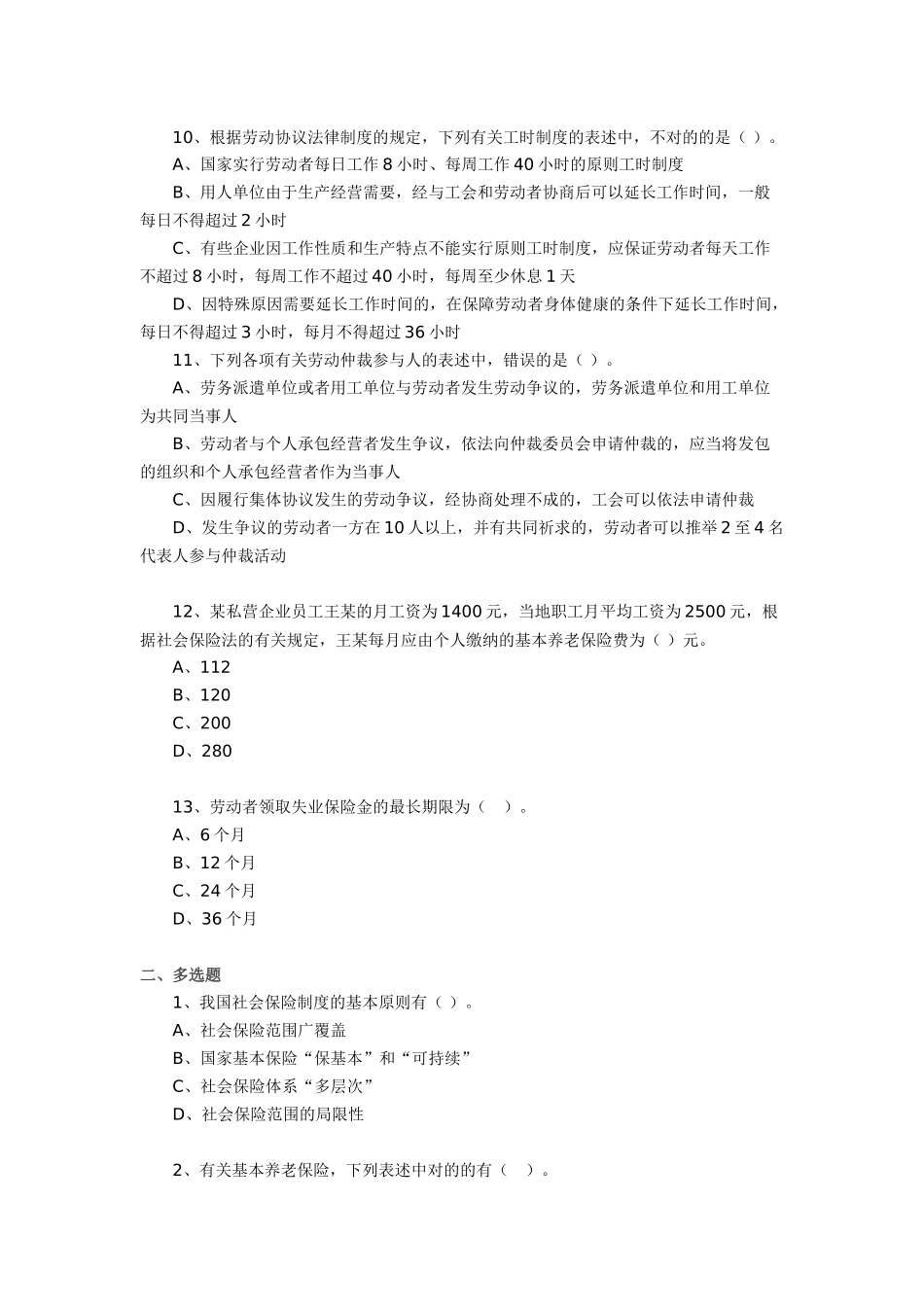 10、根据劳动协议法律制度的规定，下列有关工时制度的表述中，不对的的是（ ）。
A、国家实行劳动者每日工作 8 小时、每周工作 40 小时的原则工时制度
B、用人单位由于生产经营需要，经与工会和劳动者协商后可以延长工作时间，一般每日不得超过 2 小时
C、有些企业因工作性质和生产特点不能实行原则工时制度，应保证劳动者每天工作不超过 8 小时，每周工作不超过 40 小时，每周至少休息 1 天
D、因特殊原因需要延长工作时间的，在保障劳动者身体健康的条件下延长工作时间，每日不得超过 3 小时，每月不得超过 36 小时
11、下列各项有关劳动仲裁参与人的表述中，错误的是（ ）。
A、劳务派遣单位或者用工单位与劳动者发生劳动争议的，劳务派遣单位和用工单位为共同当事人
B、劳动者与个人承包经营者发生争议，依法向仲裁委员会申请仲裁的，应当将发包的组织和个人承包经营者作为当事人
C、因履行集体协议发生的劳动争议，经协商处理不成的，工会可以依法申请仲裁
D、发生争议的劳动者一方在 10 人以上，并有共同祈求的，劳动者可以推举 2 至 4 名代表人参与仲裁活动

12、某私营企业员工王某的月工资为 1400 元，当地职工月平均工资为 2500 元，根据社会保险法的有关规定，王某每月应由个人缴纳的基本养老保险费为（ ）元。
A、112
B、120
C、200
D、280

13、劳动者领取失业保险金的最长期限为（ ）。
A、6 个月
B、12 个月
C、24 个月
D、36 个月

二、多选题
1、我国社会保险制度的基本原则有（ ）。
A、社会保险范围广覆盖
B、国家基本保险“保基本”和“可持续”
C、社会保险体系“多层次”
D、社会保险范围的局限性

2、有关基本养老保险，下列表述中对的的有（ ）。